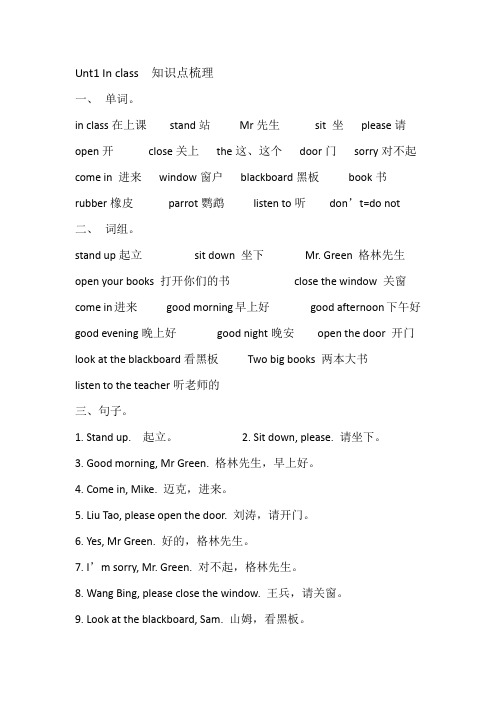 Unt1 In class 知识点梳理

一、 单词。

in class 在上课 stand 站 Mr 先生 sit 坐 please 请

open 开 close 关上 the 这、这个 door 门 sorry 对不起

come in 进来 window 窗户 blackboard 黑板 book 书

rubber 橡皮 parrot 鹦鹉 listen to 听 don’t=do not

二、 词组。

stand up 起立 sit down 坐下 Mr. Green 格林先生

open your books 打开你们的书 close the window 关窗

come in 进来 good morning 早上好 good afternoon 下午好

good evening 晚上好 good night 晚安 open the door 开门

look at the blackboard 看黑板 Two big books 两本大书

listen to the teacher 听老师的

三、句子。

1. Stand up. 起立。 2. Sit down, please. 请坐下。

3. Good morning, Mr Green. 格林先生，早上好。

4. Come in, Mike. 迈克，进来。

5. Liu Tao, please open the door. 刘涛，请开门。

6. Yes, Mr Green. 好的，格林先生。

7. I’m sorry, Mr. Green. 对不起，格林先生。

8. Wang Bing, please close the window. 王兵，请关窗。

9. Look at the blackboard, Sam. 山姆，看黑板。